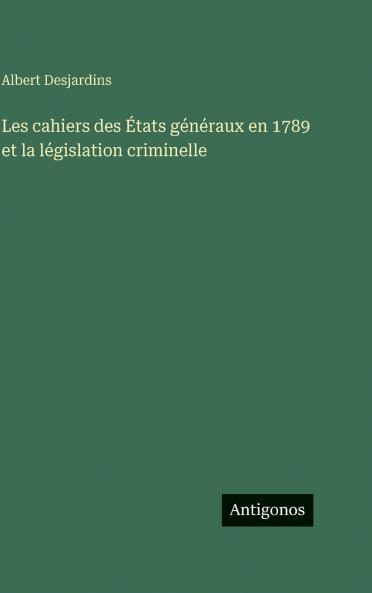 Albert Desjardins

Les cahiers des États généraux en 1789 et la législation criminelle

Antigonos